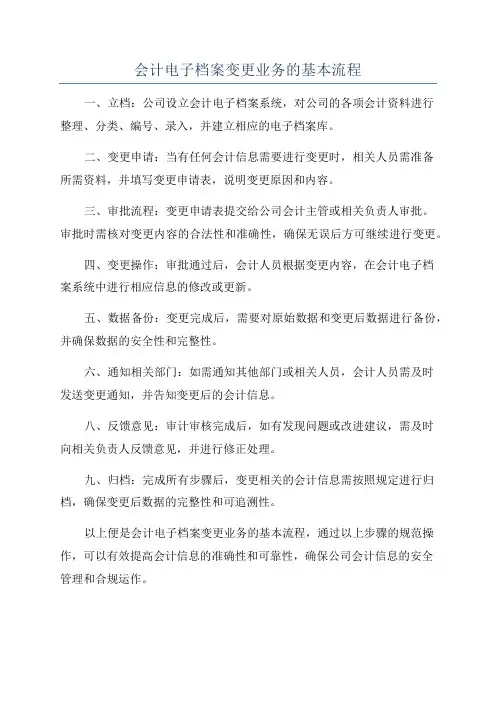 会计电子档案变更业务的基本流程

一、立档：公司设立会计电子档案系统，对公司的各项会计资料进行整理、分类、编号、录入，并建立相应的电子档案库。

二、变更申请：当有任何会计信息需要进行变更时，相关人员需准备所需资料，并填写变更申请表，说明变更原因和内容。

三、审批流程：变更申请表提交给公司会计主管或相关负责人审批。审批时需核对变更内容的合法性和准确性，确保无误后方可继续进行变更。

四、变更操作：审批通过后，会计人员根据变更内容，在会计电子档案系统中进行相应信息的修改或更新。

五、数据备份：变更完成后，需要对原始数据和变更后数据进行备份，并确保数据的安全性和完整性。

六、通知相关部门：如需通知其他部门或相关人员，会计人员需及时发送变更通知，并告知变更后的会计信息。

八、反馈意见：审计审核完成后，如有发现问题或改进建议，需及时向相关负责人反馈意见，并进行修正处理。

九、归档：完成所有步骤后，变更相关的会计信息需按照规定进行归档，确保变更后数据的完整性和可追溯性。

以上便是会计电子档案变更业务的基本流程，通过以上步骤的规范操作，可以有效提高会计信息的准确性和可靠性，确保公司会计信息的安全管理和合规运作。